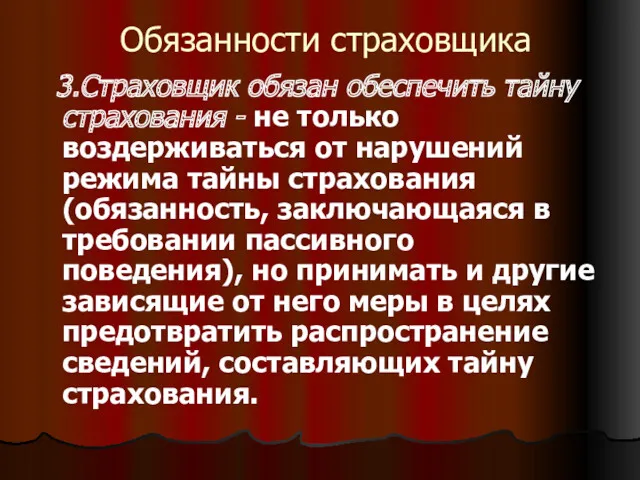 Обязанности страховщика

3.Страховщик обязан обеспечить тайну страхования - не только воздерживаться от нарушений режима тайны страхования (обязанность, заключающаяся в требовании пассивного поведения), но принимать и другие зависящие от него меры в целях предотвратить распространение сведений, составляющих тайну страхования.